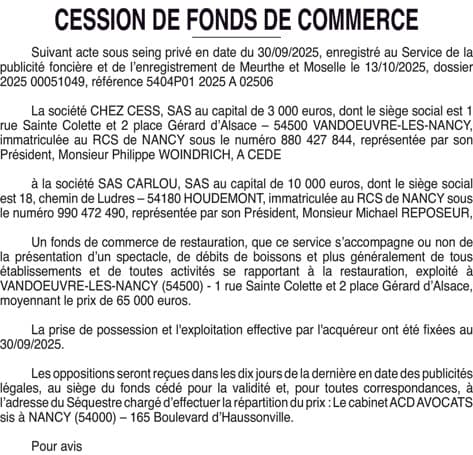 CESSION DE FONDS DE COMMERCE

Suivant acte sous seing privé en date du 30/09/2025, enregistré au Service de la publicité foncière et de l'enregistrement de Meurthe et Moselle le 13/10/2025, dossier 2025 00051049, référence 5404P01 2025 A 02506

La société CHEZ CESS, SAS au capital de 3 000 euros, dont le siège social est 1 rue Sainte Colette et 2 place Gérard d'Alsace – 54500 VANDOEUVRE-LES-NANCY, immatriculée au RCS de NANCY sous le numéro 880 427 844, représentée par son Président, Monsieur Philippe WOINDRICH, A CEDE

à la société SAS CARLOU, SAS au capital de 10 000 euros, dont le siège social est 18, chemin de Ludres – 54180 HOUDEMONT, immatriculée au RCS de NANCY sous le numéro 990 472 490, représentée par son Président, Monsieur Michael REPOSEUR,

Un fonds de commerce de restauration, que ce service s'accompagne ou non de la présentation d'un spectacle, de débits de boissons et plus généralement de tous établissements et de toutes activités se rapportant à la restauration, exploité à VANDOEUVRE-LES-NANCY (54500) - 1 rue Sainte Colette et 2 place Gérard d'Alsace, moyennant le prix de 65 000 euros.

La prise de possession et l'exploitation effective par l'acquéreur ont été fixées au 30/09/2025.

Les oppositions seront reçues dans les dix jours de la dernière en date des publicités légales, au siège du fonds cédé pour la validité et, pour toutes correspondances, à l'adresse du Séquestre chargé d'effectuer la répartition du prix : Le cabinet ACD AVOCATS sis à NANCY (54000) – 165 Boulevard d'Haussonville.

Pour avis